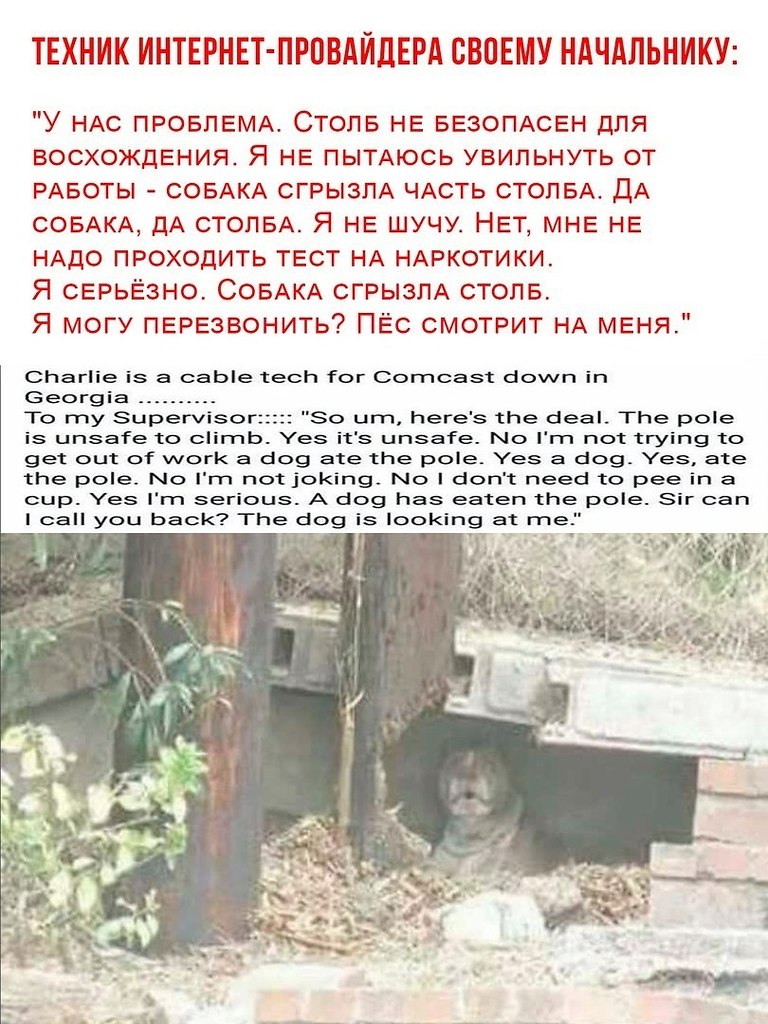 ТЕХНИК ИНТЕРНЕТ-ПРОВАЙДЕРА СВОЕМУ НАЧАЛЬНИКУ:

"У НАС ПРОБЛЕМА. СТОЛБ НЕ БЕЗОПАСЕН ДЛЯ ВОСХОЖДЕНИЯ. Я НЕ ПЫТАЮСЬ УВИЛЬНУТЬ ОТ РАБОТЫ - СОБАКА СГРЫЗЛА ЧАСТЬ СТОЛБА. ДА СОБАКА, ДА СТОЛБА. Я НЕ ШУЧУ. НЕТ, МНЕ НЕ НАДО ПРОХОДИТЬ ТЕСТ НА НАРКОТИКИ. Я СЕРЬЁЗНО. СОБАКА СГРЫЗЛА СТОЛБ. Я МОГУ ПЕРЕЗВОНИТЬ? ПЁС СМОТРИТ НА МЕНЯ."

Charlie is a cable tech for Comcast down in Georgia ..........
To my Supervisor::::: "So um, here's the deal. The pole is unsafe to climb. Yes it's unsafe. No I'm not trying to get out of work a dog ate the pole. Yes a dog. Yes, ate the pole. No I'm not joking. No I don't need to pee in a cup. Yes I'm serious. A dog has eaten the pole. Sir can I call you back? The dog is looking at me."